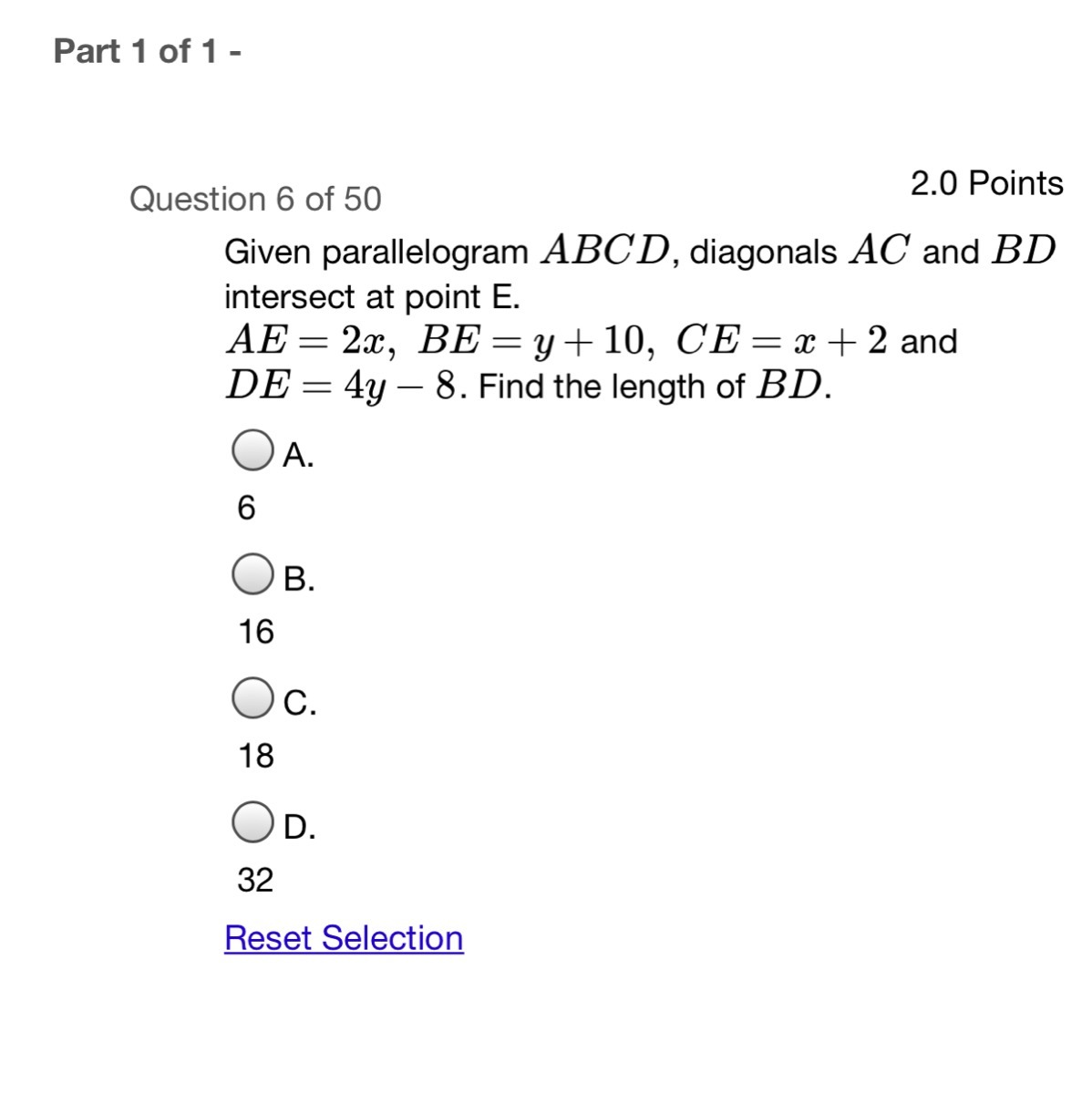 Part 1 of 1 -

Question 6 of 50

2.0 Points

Given parallelogram $ABCD$, diagonals $AC$ and $BD$ intersect at point E.
$AE = 2x,\ BE = y + 10,\ CE = x + 2$ and $DE = 4y - 8$. Find the length of $BD$.

A.
6

B.
16

C.
18

D.
32

Reset Selection